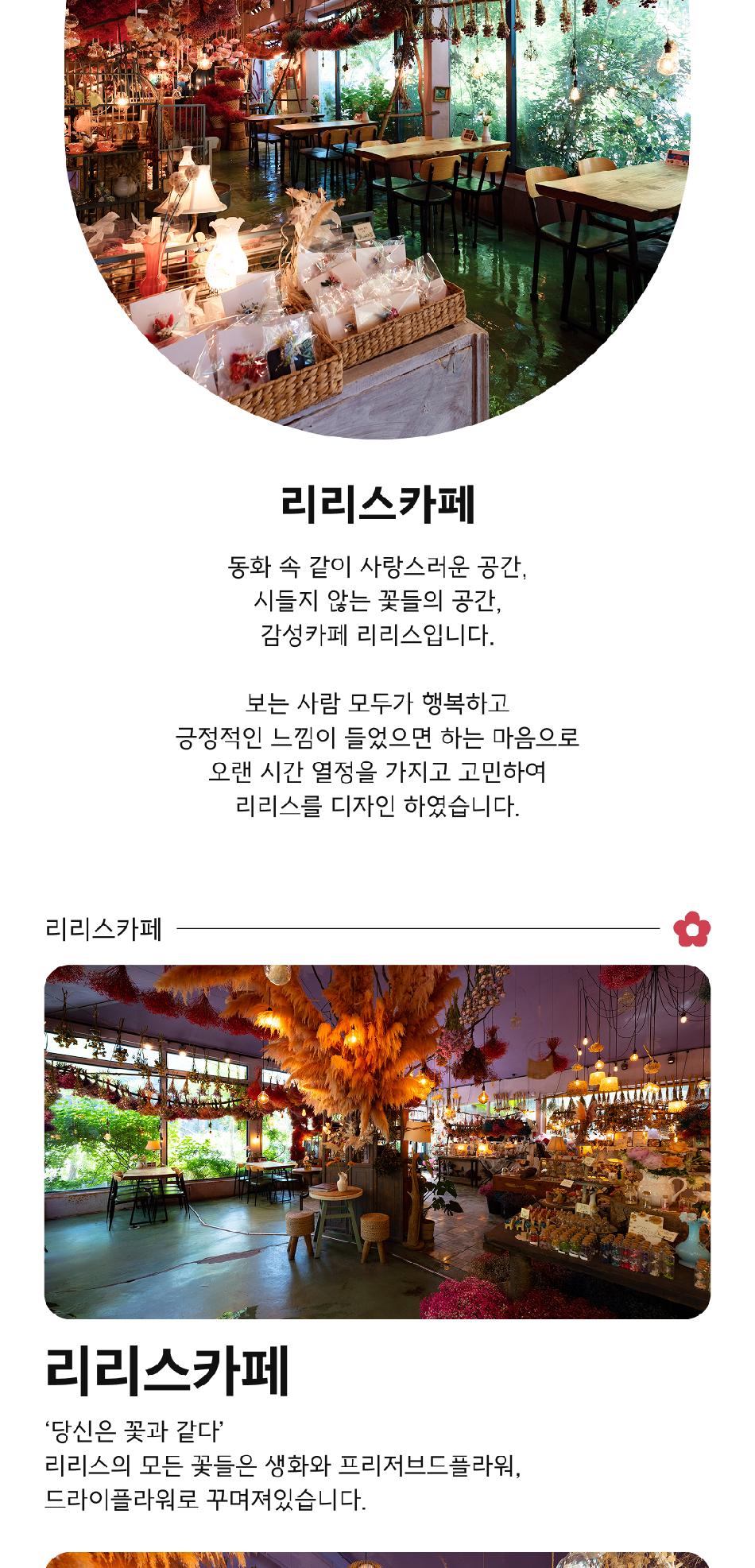 리리스카페

동화 속 같이 사랑스러운 공간,
시들지 않는 꽃들의 공간,
감성카페 리리스입니다.

보는 사람 모두가 행복하고
긍정적인 느낌이 들었으면 하는 마음으로
오랜 시간 열정을 가지고 고민하여
리리스를 디자인 하였습니다.

리리스카페

리리스카페

'당신은 꽃과 같다'
리리스의 모든 꽃들은 생화와 프리저브드플라워,
드라이플라워로 꾸며져있습니다.